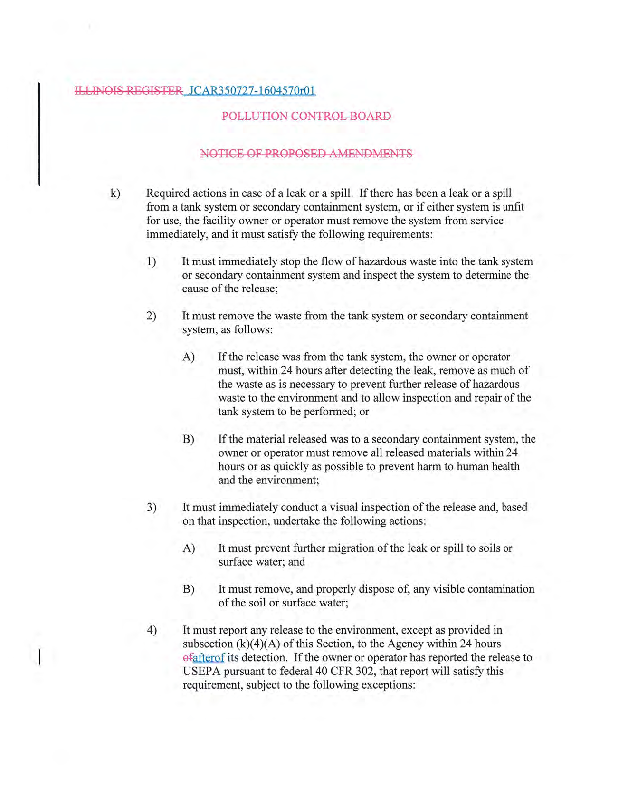 ILLINOIS REGISTER JCAR350727-1604570r01

POLLUTION CONTROL BOARD

NOTICE OF PROPOSED AMENDMENTS

k) Required actions in case of a leak or a spill. If there has been a leak or a spill from a tank system or secondary containment system, or if either system is unfit for use, the facility owner or operator must remove the system from service immediately, and it must satisfy the following requirements:

1) It must immediately stop the flow of hazardous waste into the tank system or secondary containment system and inspect the system to determine the cause of the release;

2) It must remove the waste from the tank system or secondary containment system, as follows:

A) If the release was from the tank system, the owner or operator must, within 24 hours after detecting the leak, remove as much of the waste as is necessary to prevent further release of hazardous waste to the environment and to allow inspection and repair of the tank system to be performed; or

B) If the material released was to a secondary containment system, the owner or operator must remove all released materials within 24 hours or as quickly as possible to prevent harm to human health and the environment;

3) It must immediately conduct a visual inspection of the release and, based on that inspection, undertake the following actions:

A) It must prevent further migration of the leak or spill to soils or surface water; and

B) It must remove, and properly dispose of, any visible contamination of the soil or surface water;

4) It must report any release to the environment, except as provided in subsection (k)(4)(A) of this Section, to the Agency within 24 hours ofafterof its detection. If the owner or operator has reported the release to USEPA pursuant to federal 40 CFR 302, that report will satisfy this requirement, subject to the following exceptions: